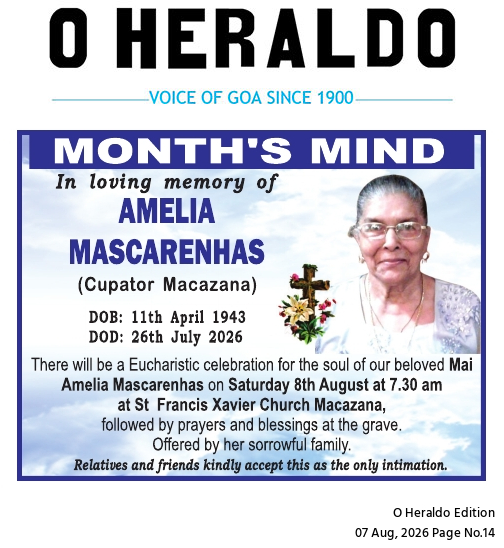 O HERALDO

VOICE OF GOA SINCE 1900

MONTH'S MIND

In loving memory of

AMELIA MASCARENHAS

(Cupator Macazana)

DOB: 11th April 1943
DOD: 26th July 2026

There will be a Eucharistic celebration for the soul of our beloved Mai Amelia Mascarenhas on Saturday 8th August at 7.30 am at St Francis Xavier Church Macazana, followed by prayers and blessings at the grave. Offered by her sorrowful family.

Relatives and friends kindly accept this as the only intimation.

O Heraldo Edition
07 Aug, 2026 Page No.14